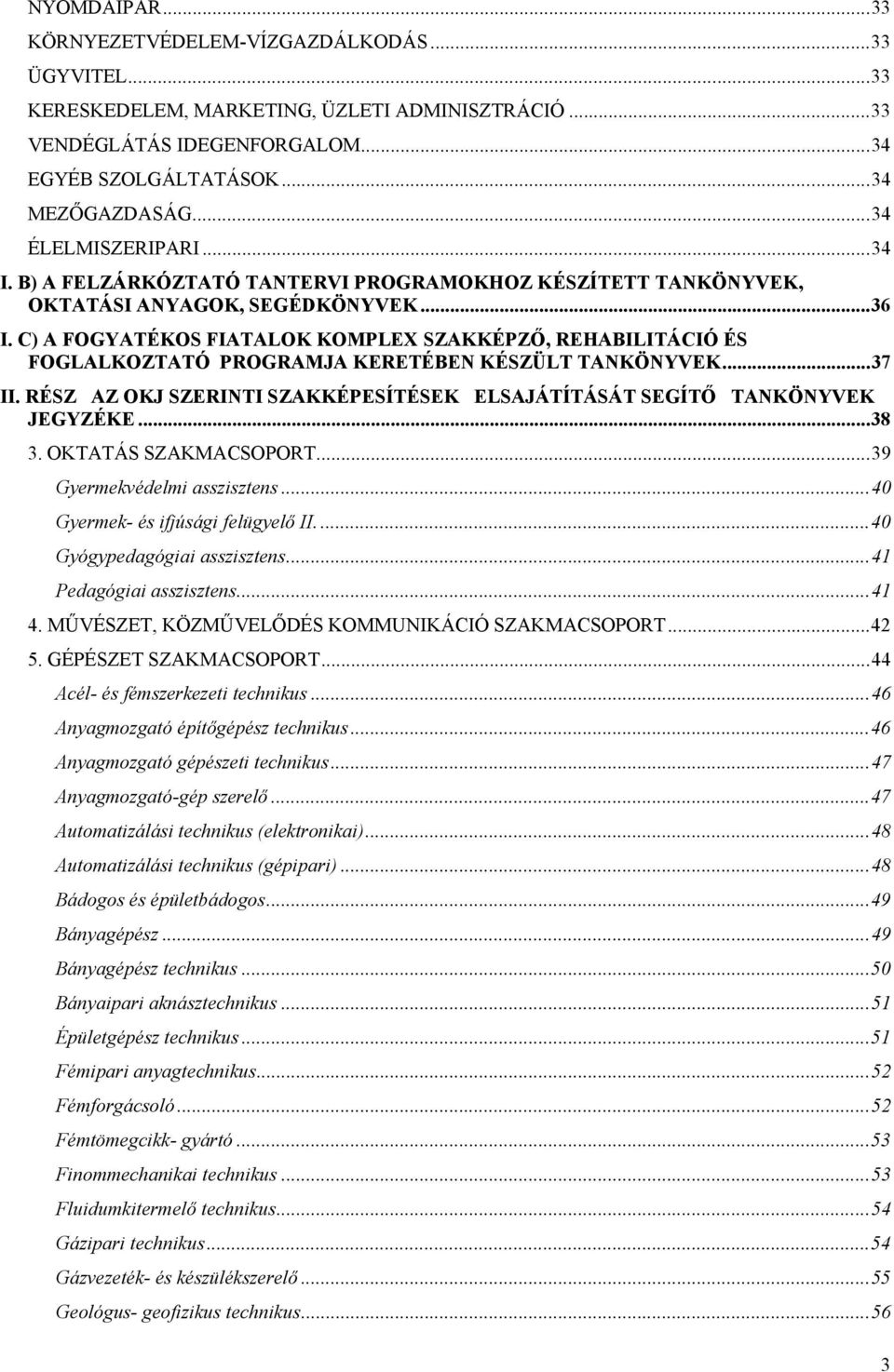 NYOMDAIPAR...33
KÖRNYEZETVÉDELEM-VÍZGAZDÁLKODÁS...33
ÜGYVITEL...33
KERESKEDELEM, MARKETING, ÜZLETI ADMINISZTRÁCIÓ...33
VENDÉGLÁTÁS IDEGENFORGALOM...34
EGYÉB SZOLGÁLTATÁSOK...34
MEZŐGAZDASÁG...34
ÉLELMISZERIPARI...34
I. B) A FELZÁRKÓZTATÓ TANTERVI PROGRAMOKHOZ KÉSZÍTETT TANKÖNYVEK, OKTATÁSI ANYAGOK, SEGÉDKÖNYVEK...36
I. C) A FOGYATÉKOS FIATALOK KOMPLEX SZAKKÉPZŐ, REHABILITÁCIÓ ÉS FOGLALKOZTATÓ PROGRAMJA KERETÉBEN KÉSZÜLT TANKÖNYVEK...37
II. RÉSZ AZ OKJ SZERINTI SZAKKÉPESÍTÉSEK ELSAJÁTÍTÁSÁT SEGÍTŐ TANKÖNYVEK JEGYZÉKE...38
3. OKTATÁS SZAKMACSOPORT...39
Gyermekvédelmi asszisztens...40
Gyermek- és ifjúsági felügyelő II....40
Gyógypedagógiai asszisztens...41
Pedagógiai asszisztens...41
4. MŰVÉSZET, KÖZMŰVELŐDÉS KOMMUNIKÁCIÓ SZAKMACSOPORT...42
5. GÉPÉSZET SZAKMACSOPORT...44
Acél- és fémszerkezeti technikus...46
Anyagmozgató építőgépész technikus...46
Anyagmozgató gépészeti technikus...47
Anyagmozgató-gép szerelő...47
Automatizálási technikus (elektronikai)...48
Automatizálási technikus (gépipari)...48
Bádogos és épületbádogos...49
Bányagépész...49
Bányagépész technikus...50
Bányaipari aknásztechnikus...51
Épületgépész technikus...51
Fémipari anyagtechnikus...52
Fémforgácsoló...52
Fémtömegcikk- gyártó...53
Finommechanikai technikus...53
Fluidumkitermelő technikus...54
Gázipari technikus...54
Gázvezeték- és készülékszerelő...55
Geológus- geofizikus technikus...56
3